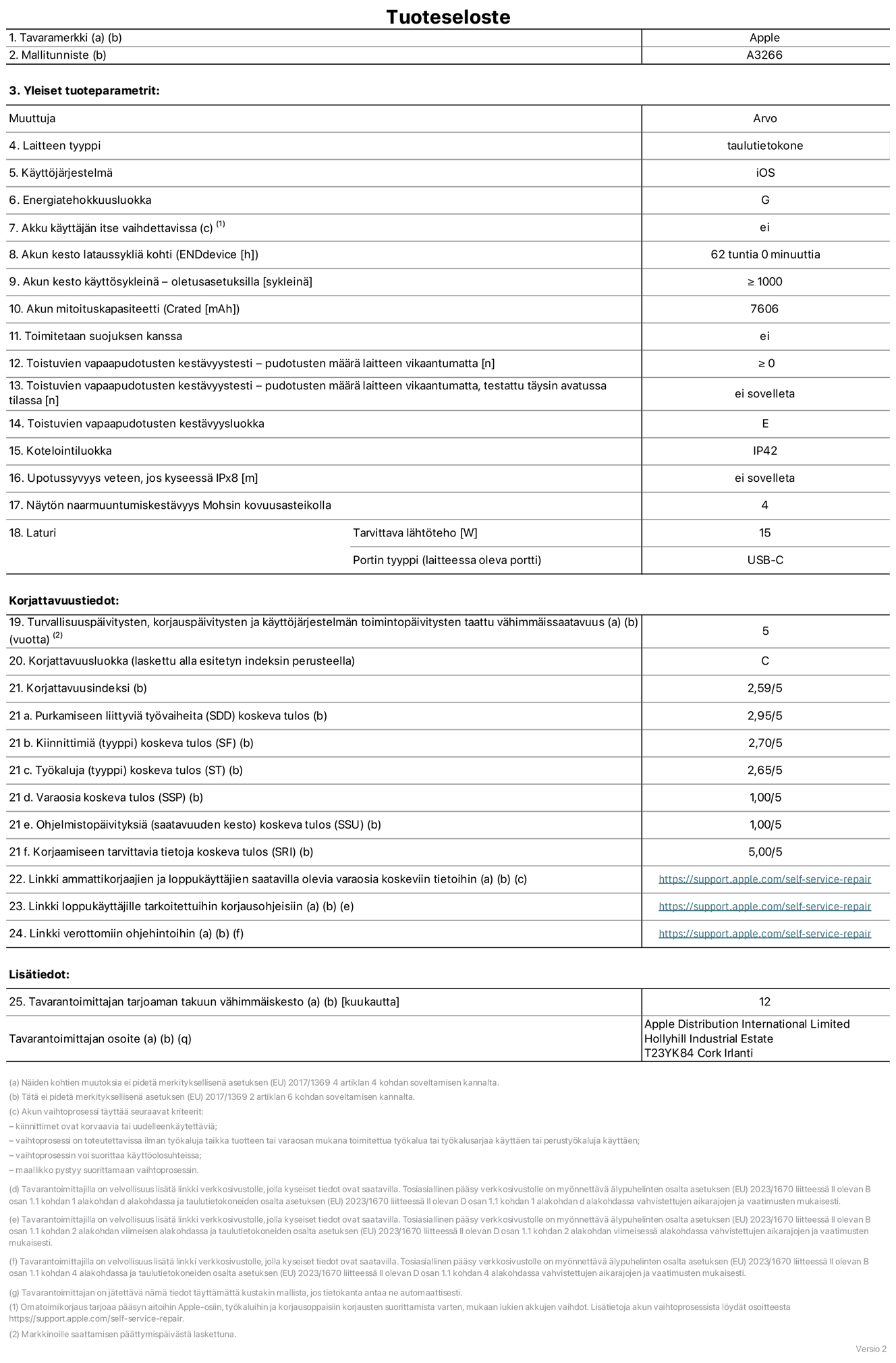 Tuoteseloste

| 1. Tavaramerkki (a) (b) | Apple |
|---|---|
| 2. Mallitunniste (b) | A3266 |

3. Yleiset tuoteparametrit:

| Muuttuja | | Arvo |
|---|---|---|
| 4. Laitteen tyyppi | | taulutietokone |
| 5. Käyttöjärjestelmä | | iOS |
| 6. Energiatehokkuusluokka | | G |
| 7. Akku käyttäjän itse vaihdettavissa (c) $^{(1)}$ | | ei |
| 8. Akun kesto lataussykliä kohti (ENDdevice [h]) | | 62 tuntia 0 minuuttia |
| 9. Akun kesto käyttösykleinä – oletusasetuksilla [sykleinä] | | ≥ 1000 |
| 10. Akun mitoituskapasiteetti (Crated [mAh]) | | 7606 |
| 11. Toimitetaan suojuksen kanssa | | ei |
| 12. Toistuvien vapaapudotusten kestävyystesti – pudotusten määrä laitteen vikaantumatta [n] | | ≥ 0 |
| 13. Toistuvien vapaapudotusten kestävyystesti – pudotusten määrä laitteen vikaantumatta, testattu täysin avatussa tilassa [n] | | ei sovelleta |
| 14. Toistuvien vapaapudotusten kestävyysluokka | | E |
| 15. Kotelointiluokka | | IP42 |
| 16. Upotussyvyys veteen, jos kyseessä IPx8 [m] | | ei sovelleta |
| 17. Näytön naarmuuntumiskestävyys Mohsin kovuusasteikolla | | 4 |
| 18. Laturi | Tarvittava lähtöteho [W] | 15 |
| | Portin tyyppi (laitteessa oleva portti) | USB-C |

Korjattavuustiedot:

| 19. Turvallisuuspäivitysten, korjauspäivitysten ja käyttöjärjestelmän toimintopäivitysten taattu vähimmäissaatavuus (a) (b) (vuotta) $^{(2)}$ | 5 |
|---|---|
| 20. Korjattavuusluokka (laskettu alla esitetyn indeksin perusteella) | C |
| 21. Korjattavuusindeksi (b) | 2,59/5 |
| 21 a. Purkamiseen liittyviä työvaiheita (SDD) koskeva tulos (b) | 2,95/5 |
| 21 b. Kiinnittimiä (tyyppi) koskeva tulos (SF) (b) | 2,70/5 |
| 21 c. Työkaluja (tyyppi) koskeva tulos (ST) (b) | 2,65/5 |
| 21 d. Varaosia koskeva tulos (SSP) (b) | 1,00/5 |
| 21 e. Ohjelmistopäivityksiä (saatavuuden kesto) koskeva tulos (SSU) (b) | 1,00/5 |
| 21 f. Korjaamiseen tarvittavia tietoja koskeva tulos (SRI) (b) | 5,00/5 |
| 22. Linkki ammattikorjaajien ja loppukäyttäjien saatavilla olevia varaosia koskeviin tietoihin (a) (b) (c) | https://support.apple.com/self-service-repair |
| 23. Linkki loppukäyttäjille tarkoitettuihin korjausohjeisiin (a) (b) (e) | https://support.apple.com/self-service-repair |
| 24. Linkki verottomiin ohjehintoihin (a) (b) (f) | https://support.apple.com/self-service-repair |

Lisätiedot:

| 25. Tavarantoimittajan tarjoaman takuun vähimmäiskesto (a) (b) [kuukautta] | 12 |
|---|---|
| Tavarantoimittajan osoite (a) (b) (q) | Apple Distribution International Limited Hollyhill Industrial Estate T23YK84 Cork Irlanti |

(a) Näiden kohtien muutoksia ei pidetä merkityksellisenä asetuksen (EU) 2017/1369 4 artiklan 4 kohdan soveltamisen kannalta.
(b) Tätä ei pidetä merkityksellisenä asetuksen (EU) 2017/1369 2 artiklan 6 kohdan soveltamisen kannalta.
(c) Akun vaihtoprosessi täyttää seuraavat kriteerit:
– kiinnittimet ovat korvaavia tai uudelleenkäytettäviä;
– vaihtoprosessi on toteutettavissa ilman työkaluja taikka tuotteen tai varaosan mukana toimitettua työkalua tai työkalusarjaa käyttäen tai perustyökaluja käyttäen;
– vaihtoprosessin voi suorittaa käyttöolosuhteissa;
– maallikko pystyy suorittamaan vaihtoprosessin.

(d) Tavarantoimittajilla on velvollisuus lisätä linkki verkkosivustolle, jolla kyseiset tiedot ovat saatavilla. Tosiasiallinen pääsy verkkosivustolle on myönnettävä älypuhelinten osalta asetuksen (EU) 2023/1670 liitteessä II olevan B osan 1.1 kohdan 1 alakohdan d alakohdassa ja taulutietokoneiden osalta asetuksen (EU) 2023/1670 liitteessä II olevan D osan 1.1 kohdan 1 alakohdan d alakohdassa vahvistettujen aikarajojen ja vaatimusten mukaisesti.

(e) Tavarantoimittajilla on velvollisuus lisätä linkki verkkosivustolle, jolla kyseiset tiedot ovat saatavilla. Tosiasiallinen pääsy verkkosivustolle on myönnettävä älypuhelinten osalta asetuksen (EU) 2023/1670 liitteessä II olevan B osan 1.1 kohdan 2 alakohdan viimeisen alakohdassa ja taulutietokoneiden osalta asetuksen (EU) 2023/1670 liitteessä II olevan D osan 1.1 kohdan 2 alakohdan viimeisessä alakohdassa vahvistettujen aikarajojen ja vaatimusten mukaisesti.

(f) Tavarantoimittajilla on velvollisuus lisätä linkki verkkosivustolle, jolla kyseiset tiedot ovat saatavilla. Tosiasiallinen pääsy verkkosivustolle on myönnettävä älypuhelinten osalta asetuksen (EU) 2023/1670 liitteessä II olevan B osan 1.1 kohdan 4 alakohdassa ja taulutietokoneiden osalta asetuksen (EU) 2023/1670 liitteessä II olevan D osan 1.1 kohdan 4 alakohdassa vahvistettujen aikarajojen ja vaatimusten mukaisesti.

(g) Tavarantoimittajan on jätettävä nämä tiedot täyttämättä kustakin mallista, jos tietokanta antaa ne automaattisesti.
(1) Omatoimikorjaus tarjoaa pääsyn aitoihin Apple-osiin, työkaluihin ja korjausoppaisiin korjausten suorittamista varten, mukaan lukien akkujen vaihdot. Lisätietoja akun vaihtoprosessista löydät osoitteesta https://support.apple.com/self-service-repair.
(2) Markkinoille saattamisen päättymispäivästä laskettuna.

Versio 2